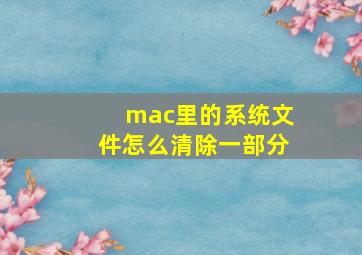 mac里的系统文件怎么清除一部分